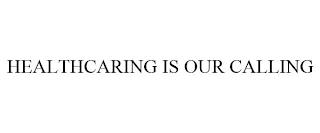 HEALTHCARING IS OUR CALLING